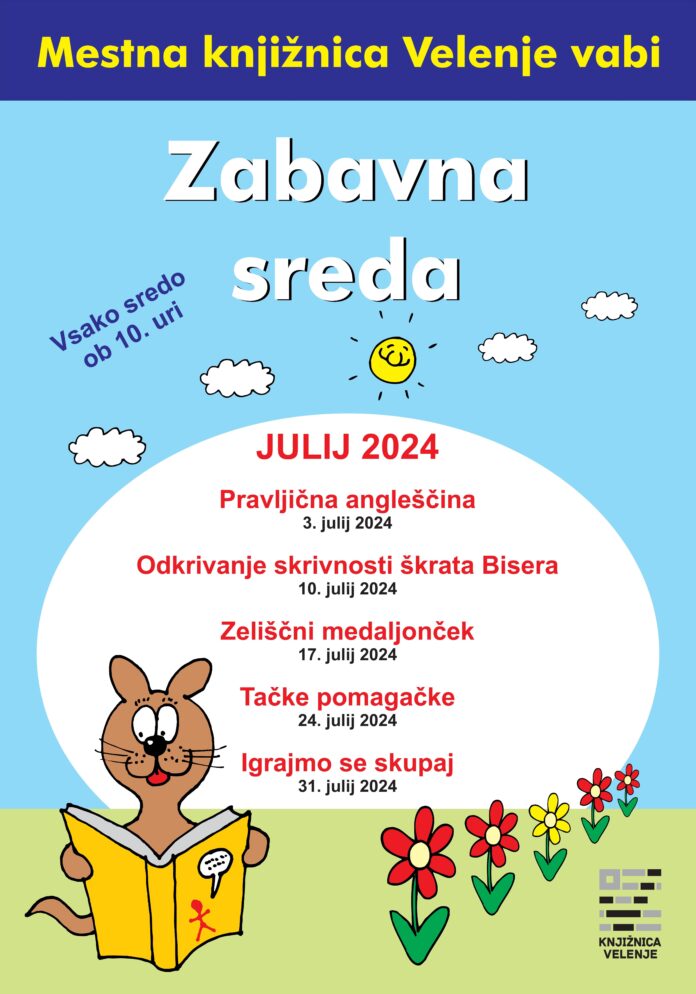 Mestna knjižnica Velenje vabi

Zabavna sreda

Vsako sredo ob 10. uri

JULIJ 2024

Pravljična angleščina
3. julij 2024

Odkrivanje skrivnosti škrata Bisera
10. julij 2024

Zeliščni medaljonček
17. julij 2024

Tačke pomagačke
24. julij 2024

Igrajmo se skupaj
31. julij 2024

KNJIŽNICA VELENJE